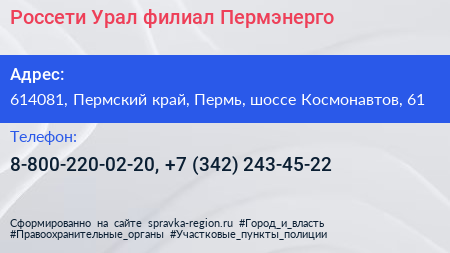 Россети Урал филиал Пермэнерго

Адрес:
614081, Пермский край, Пермь, шоссе Космонавтов, 61

Телефон:
8-800-220-02-20, +7 (342) 243-45-22

Сформированно на сайте spravka-region.ru #Город_и_власть #Правоохранительные_органы #Участковые_пункты_полиции